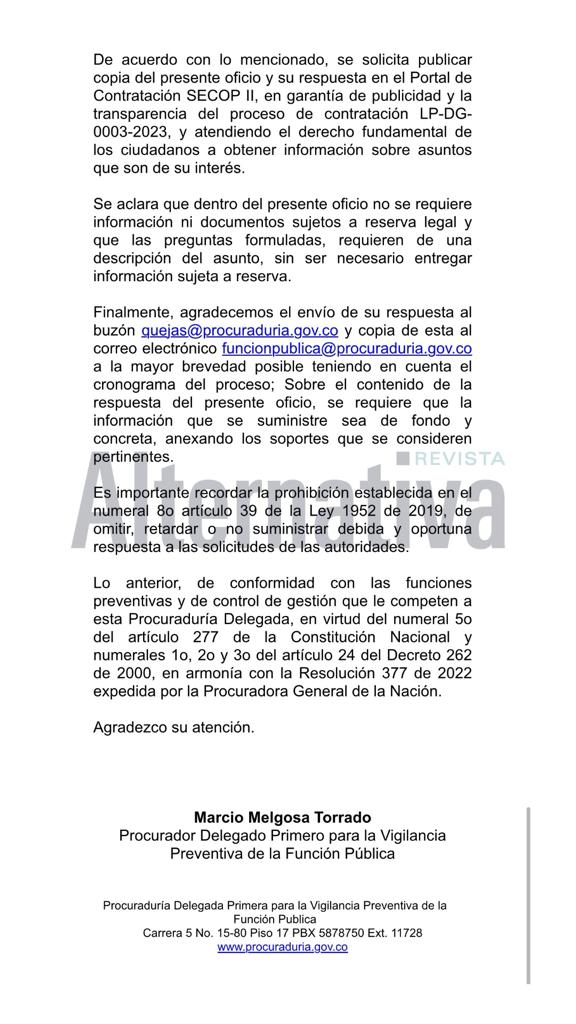 De acuerdo con lo mencionado, se solicita publicar copia del presente oficio y su respuesta en el Portal de Contratación SECOP II, en garantía de publicidad y la transparencia del proceso de contratación LP-DG-0003-2023, y atendiendo el derecho fundamental de los ciudadanos a obtener información sobre asuntos que son de su interés.

Se aclara que dentro del presente oficio no se requiere información ni documentos sujetos a reserva legal y que las preguntas formuladas, requieren de una descripción del asunto, sin ser necesario entregar información sujeta a reserva.

Finalmente, agradecemos el envío de su respuesta al buzón quejas@procuraduria.gov.co y copia de esta al correo electrónico funcionpublica@procuraduria.gov.co a la mayor brevedad posible teniendo en cuenta el cronograma del proceso; Sobre el contenido de la respuesta del presente oficio, se requiere que la información que se suministre sea de fondo y concreta, anexando los soportes que se consideren pertinentes.

REVISTA
Alternativa

Es importante recordar la prohibición establecida en el numeral 8o artículo 39 de la Ley 1952 de 2019, de omitir, retardar o no suministrar debida y oportuna respuesta a las solicitudes de las autoridades.

Lo anterior, de conformidad con las funciones preventivas y de control de gestión que le competen a esta Procuraduría Delegada, en virtud del numeral 5o del artículo 277 de la Constitución Nacional y numerales 1o, 2o y 3o del artículo 24 del Decreto 262 de 2000, en armonía con la Resolución 377 de 2022 expedida por la Procuradora General de la Nación.

Agradezco su atención.

Marcio Melgosa Torrado
Procurador Delegado Primero para la Vigilancia Preventiva de la Función Pública

Procuraduría Delegada Primera para la Vigilancia Preventiva de la Función Publica
Carrera 5 No. 15-80 Piso 17 PBX 5878750 Ext. 11728
www.procuraduria.gov.co